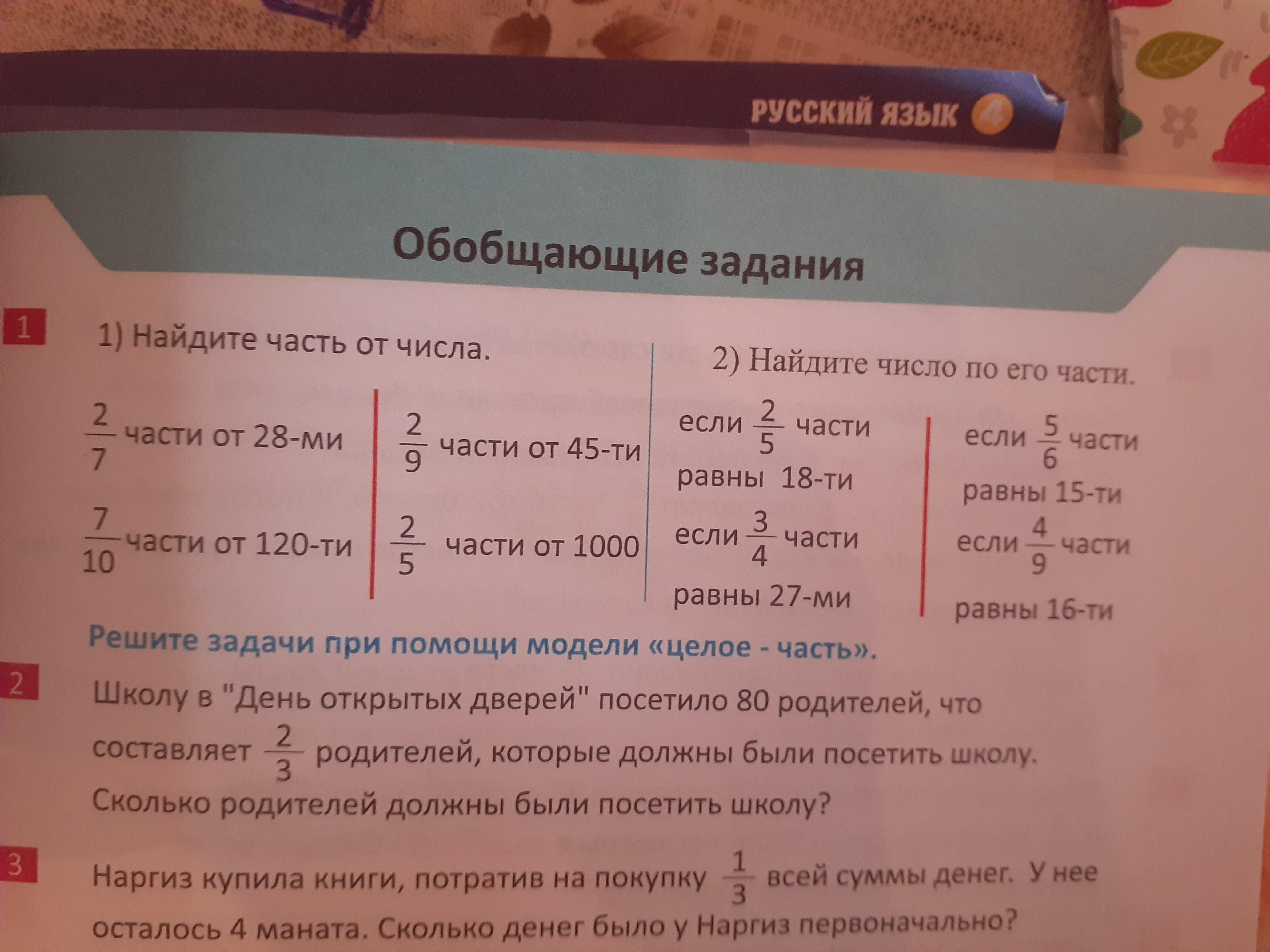 РУССКИЙ ЯЗЫК 4

Обобщающие задания

1 1) Найдите часть от числа.

$\frac{2}{7}$ части от 28-ми

$\frac{7}{10}$ части от 120-ти

$\frac{2}{9}$ части от 45-ти

$\frac{2}{5}$ части от 1000

2) Найдите число по его части.

если $\frac{2}{5}$ части равны 18-ти

если $\frac{3}{4}$ части равны 27-ми

если $\frac{5}{6}$ части равны 15-ти

если $\frac{4}{9}$ части равны 16-ти

Решите задачи при помощи модели «целое - часть».

2 Школу в "День открытых дверей" посетило 80 родителей, что составляет $\frac{2}{3}$ родителей, которые должны были посетить школу. Сколько родителей должны были посетить школу?

3 Наргиз купила книги, потратив на покупку $\frac{1}{3}$ всей суммы денег. У нее осталось 4 маната. Сколько денег было у Наргиз первоначально?